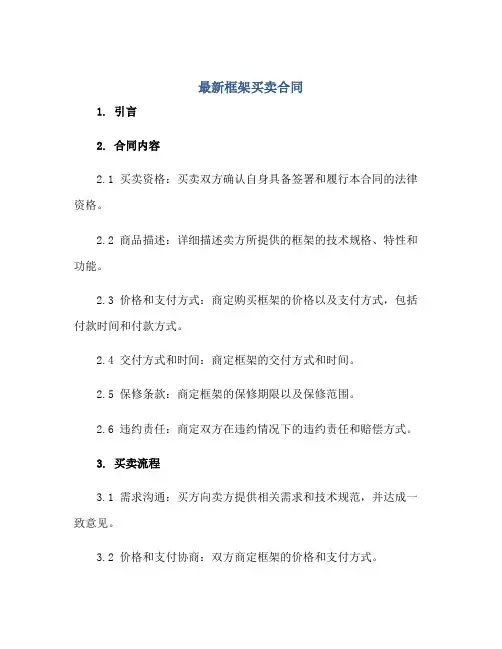 最新框架买卖合同

1. 引言

2. 合同内容

2.1 买卖资格：买卖双方确认自身具备签署和履行本合同的法律资格。

2.2 商品描述：详细描述卖方所提供的框架的技术规格、特性和功能。

2.3 价格和支付方式：商定购买框架的价格以及支付方式，包括付款时间和付款方式。

2.4 交付方式和时间：商定框架的交付方式和时间。

2.5 保修条款：商定框架的保修期限以及保修范围。

2.6 违约责任：商定双方在违约情况下的违约责任和赔偿方式。

3. 买卖流程

3.1 需求沟通：买方向卖方提供相关需求和技术规范，并达成一致意见。

3.2 价格和支付协商：双方商定框架的价格和支付方式。